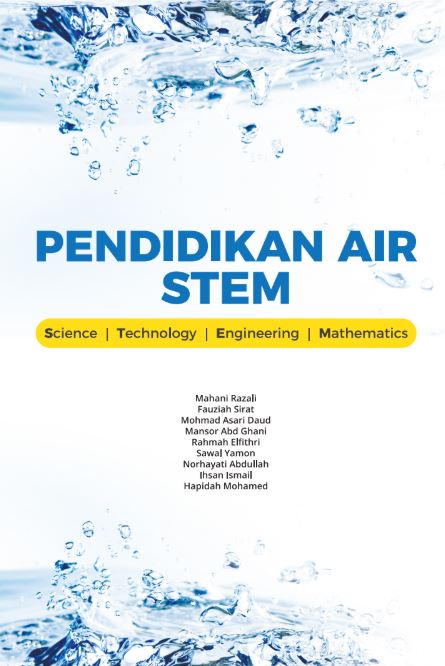 PENDIDIKAN AIR STEM

Science | Technology | Engineering | Mathematics

Mahani Razali
Fauziah Sirat
Mohmad Asari Daud
Mansor Abd Ghani
Rahmah Elfithri
Sawal Yamon
Norhayati Abdullah
Ihsan Ismail
Hapidah Mohamed